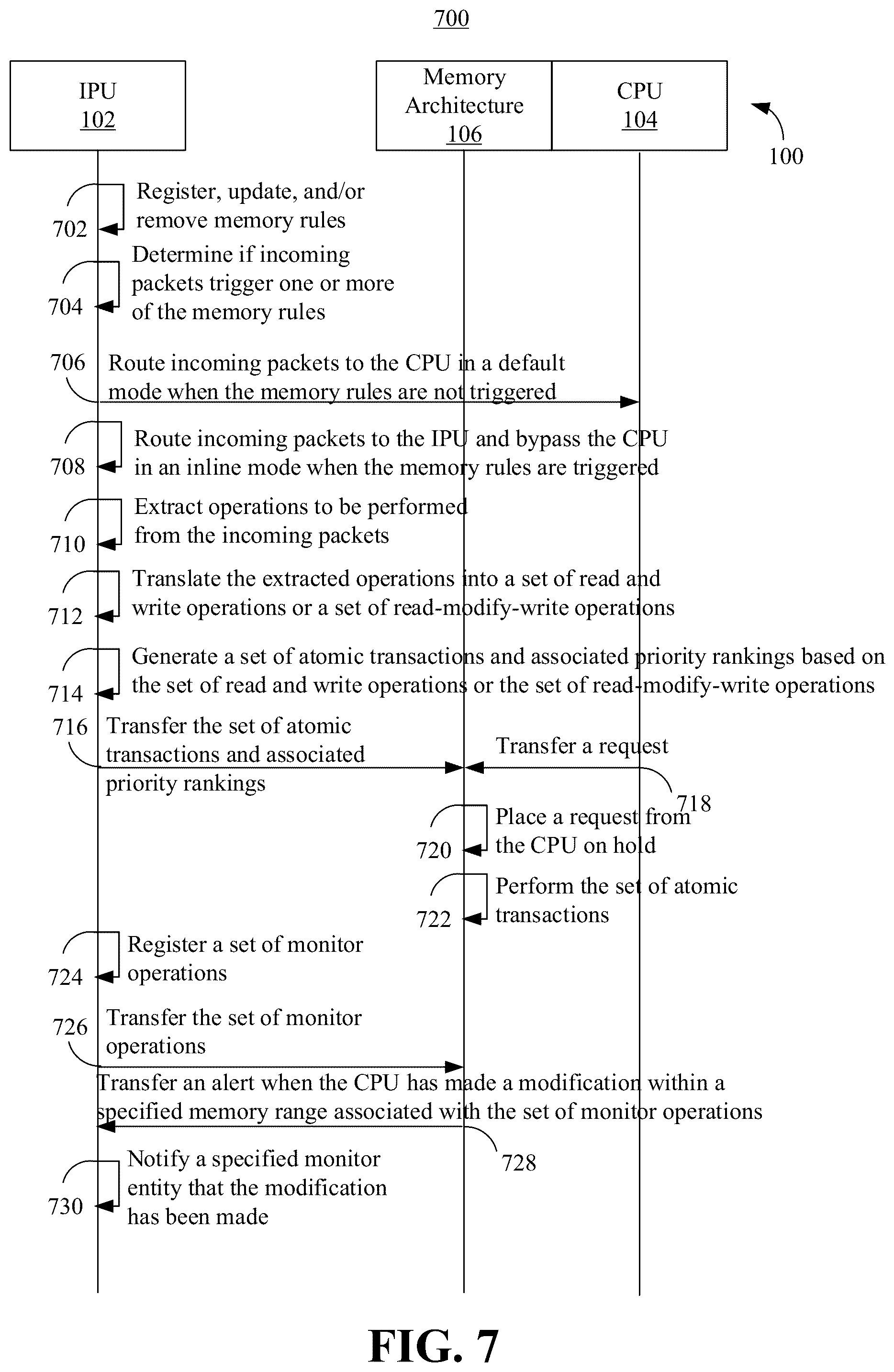 700

IPU
102

Memory Architecture
106

CPU
104

100

702
Register, update, and/or remove memory rules

704
Determine if incoming packets trigger one or more of the memory rules

706
Route incoming packets to the CPU in a default mode when the memory rules are not triggered

708
Route incoming packets to the IPU and bypass the CPU in an inline mode when the memory rules are triggered

710
Extract operations to be performed from the incoming packets

712
Translate the extracted operations into a set of read and write operations or a set of read-modify-write operations

714
Generate a set of atomic transactions and associated priority rankings based on the set of read and write operations or the set of read-modify-write operations

716
Transfer the set of atomic transactions and associated priority rankings

Transfer a request
718

720
Place a request from the CPU on hold

722
Perform the set of atomic transactions

724
Register a set of monitor operations

726
Transfer the set of monitor operations

Transfer an alert when the CPU has made a modification within a specified memory range associated with the set of monitor operations
728

730
Notify a specified monitor entity that the modification has been made

FIG. 7